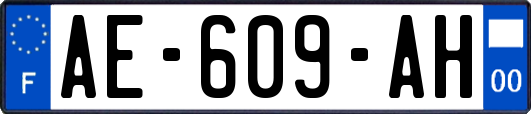 F
AE-609-AH
00